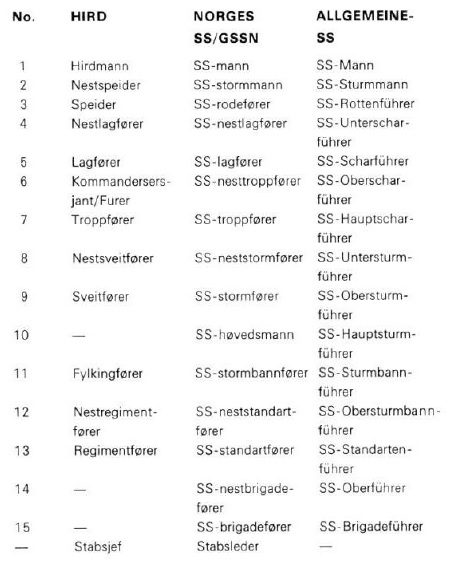 | No. | HIRD | NORGES SS/GSSN | ALLGEMEINE-SS |
|---|---|---|---|
| 1 | Hirdmann | SS-mann | SS-Mann |
| 2 | Nestspeider | SS-stormmann | SS-Sturmmann |
| 3 | Speider | SS-rodefører | SS-Rottenführer |
| 4 | Nestlagfører | SS-nestlagfører | SS-Unterscharführer |
| 5 | Lagfører | SS-lagfører | SS-Scharführer |
| 6 | Kommandersersjant/Furer | SS-nesttroppfører | SS-Oberscharführer |
| 7 | Troppfører | SS-troppfører | SS-Hauptscharführer |
| 8 | Nestsveitfører | SS-neststormfører | SS-Untersturmführer |
| 9 | Sveitfører | SS-stormfører | SS-Obersturmführer |
| 10 | — | SS-høvedsmann | SS-Hauptsturmführer |
| 11 | Fylkingfører | SS-stormbannfører | SS-Sturmbannführer |
| 12 | Nestregimentfører | SS-neststandartfører | SS-Obersturmbannführer |
| 13 | Regimentfører | SS-standartfører | SS-Standartenführer |
| 14 | — | SS-nestbrigadefører | SS-Oberführer |
| 15 | — | SS-brigadefører | SS-Brigadeführer |
| — | Stabsjef | Stabsleder | — |